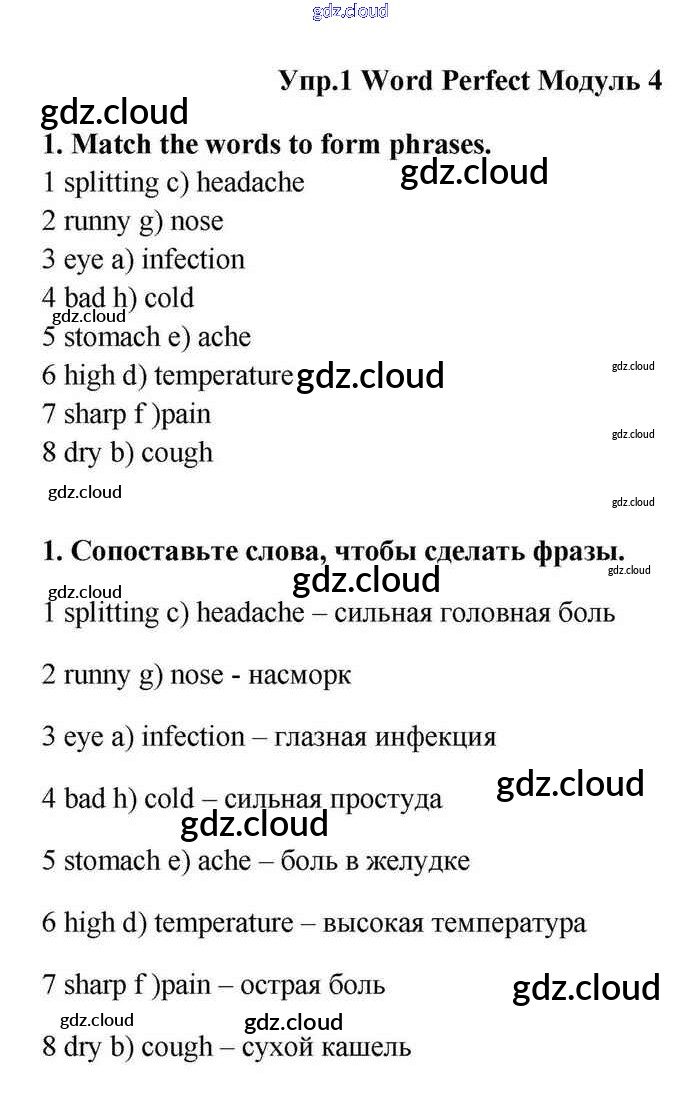 gdz.cloud

Упр.1 Word Perfect Модуль 4

gdz.cloud

1. Match the words to form phrases.

gdz.cloud

1 splitting c) headache
2 runny g) nose
3 eye a) infection
4 bad h) cold
gdz.cloud
5 stomach e) ache
6 high d) temperature gdz.cloud
gdz.cloud
7 sharp f )pain
gdz.cloud
8 dry b) cough
gdz.cloud
gdz.cloud

1. Сопоставьте слова, чтобы сделать фразы.
gdz.cloud
gdz.cloud
gdz.cloud

1 splitting c) headache – сильная головная боль

2 runny g) nose - насморк

3 eye a) infection – глазная инфекция

gdz.cloud

4 bad h) cold – сильная простуда

gdz.cloud

5 stomach e) ache – боль в желудке

6 high d) temperature – высокая температура

7 sharp f )pain – острая боль

gdz.cloud
gdz.cloud
gdz.cloud

8 dry b) cough – сухой кашель